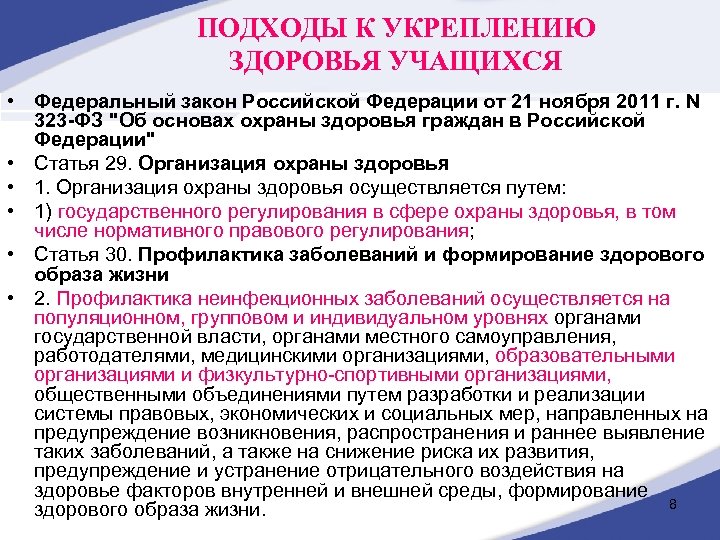 ПОДХОДЫ К УКРЕПЛЕНИЮ ЗДОРОВЬЯ УЧАЩИХСЯ

• Федеральный закон Российской Федерации от 21 ноября 2011 г. N 323-ФЗ "Об основах охраны здоровья граждан в Российской Федерации"
• Статья 29. Организация охраны здоровья
• 1. Организация охраны здоровья осуществляется путем:
• 1) государственного регулирования в сфере охраны здоровья, в том числе нормативного правового регулирования;
• Статья 30. Профилактика заболеваний и формирование здорового образа жизни
• 2. Профилактика неинфекционных заболеваний осуществляется на популяционном, групповом и индивидуальном уровнях органами государственной власти, органами местного самоуправления, работодателями, медицинскими организациями, образовательными организациями и физкультурно-спортивными организациями, общественными объединениями путем разработки и реализации системы правовых, экономических и социальных мер, направленных на предупреждение возникновения, распространения и раннее выявление таких заболеваний, а также на снижение риска их развития, предупреждение и устранение отрицательного воздействия на здоровье факторов внутренней и внешней среды, формирование здорового образа жизни.

8